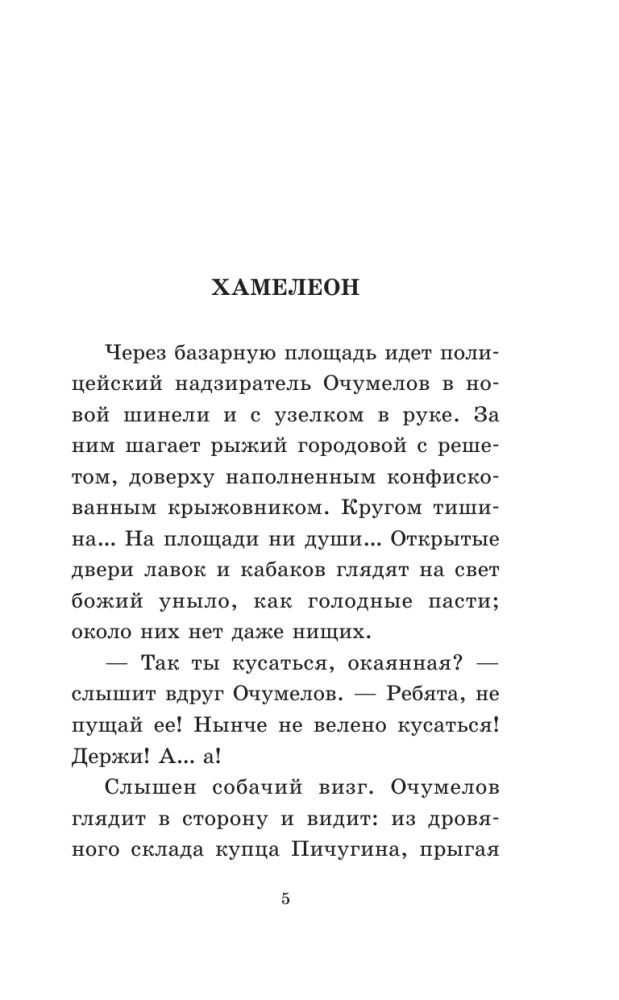 ХАМЕЛЕОН

Через базарную площадь идет полицейский надзиратель Очумелов в новой шинели и с узелком в руке. За ним шагает рыжий городовой с решетом, доверху наполненным конфискованным крыжовником. Кругом тишина... На площади ни души... Открытые двери лавок и кабаков глядят на свет божий уныло, как голодные пасти; около них нет даже нищих.

— Так ты кусаться, окаянная? — слышит вдруг Очумелов. — Ребята, не пущай ее! Нынче не велено кусаться! Держи! А... а!

Слышен собачий визг. Очумелов глядит в сторону и видит: из дровяного склада купца Пичугина, прыгая

5